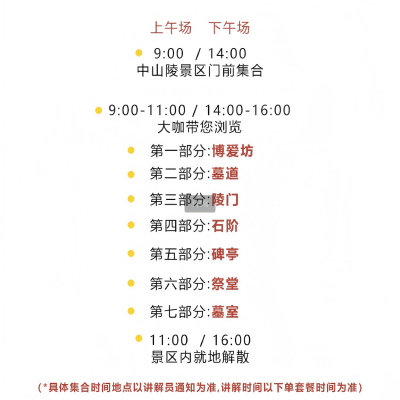 上午场 下午场

• 9:00 / 14:00
中山陵景区门前集合

• 9:00-11:00 / 14:00-16:00
大咖带您浏览

• 第一部分:博爱坊
• 第二部分:墓道
• 第三部分:陵门
• 第四部分:石阶
• 第五部分:碑亭
• 第六部分:祭堂
• 第七部分:墓室

• 11:00 / 16:00
景区内就地解散

(*具体集合时间地点以讲解员通知为准,讲解时间以下单套餐时间为准)